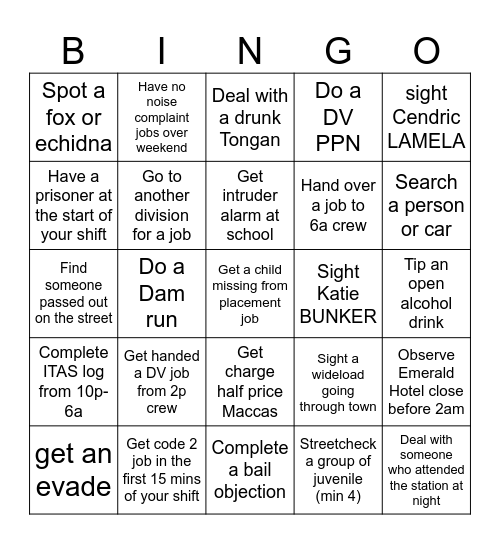 | B | I | N | G | O |
|---|---|---|---|---|
| Spot a fox or echidna | Have no noise complaint jobs over weekend | Deal with a drunk Tongan | Do a DV PPN | sight Cendric LAMELA |
| Have a prisoner at the start of your shift | Go to another division for a job | Get intruder alarm at school | Hand over a job to 6a crew | Search a person or car |
| Find someone passed out on the street | Do a Dam run | Get a child missing from placement job | Sight Katie BUNKER | Tip an open alcohol drink |
| Complete ITAS log from 10p-6a | Get handed a DV job from 2p crew | Get charge half price Maccas | Sight a wideload going through town | Observe Emerald Hotel close before 2am |
| get an evade | Get code 2 job in the first 15 mins of your shift | Complete a bail objection | Streetcheck a group of juvenile (min 4) | Deal with someone who attended the station at night |